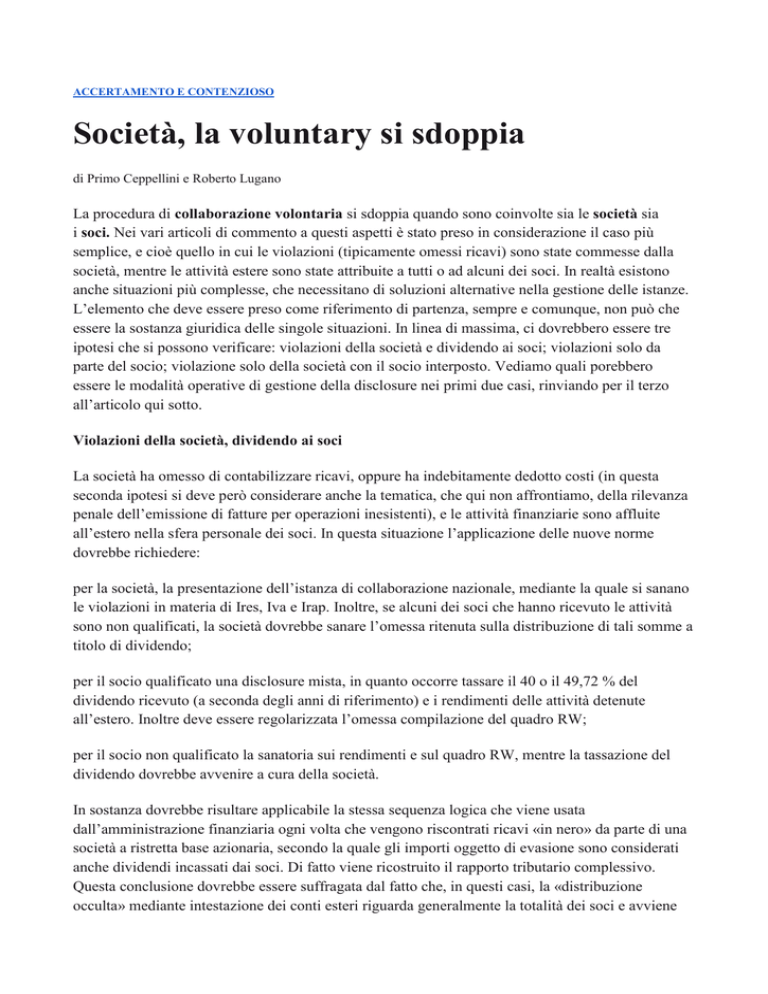 ACCERTAMENTO E CONTENZIOSO

Società, la voluntary si sdoppia

di Primo Ceppellini e Roberto Lugano

La procedura di collaborazione volontaria si sdoppia quando sono coinvolte sia le società sia i soci. Nei vari articoli di commento a questi aspetti è stato preso in considerazione il caso più semplice, e cioè quello in cui le violazioni (tipicamente omessi ricavi) sono state commesse dalla società, mentre le attività estere sono state attribuite a tutti o ad alcuni dei soci. In realtà esistono anche situazioni più complesse, che necessitano di soluzioni alternative nella gestione delle istanze. L'elemento che deve essere preso come riferimento di partenza, sempre e comunque, non può che essere la sostanza giuridica delle singole situazioni. In linea di massima, ci dovrebbero essere tre ipotesi che si possono verificare: violazioni della società e dividendo ai soci; violazioni solo da parte del socio; violazione solo della società con il socio interposto. Vediamo quali porebbero essere le modalità operative di gestione della disclosure nei primi due casi, rinviando per il terzo all'articolo qui sotto.

Violazioni della società, dividendo ai soci

La società ha omesso di contabilizzare ricavi, oppure ha indebitamente dedotto costi (in questa seconda ipotesi si deve però considerare anche la tematica, che qui non affrontiamo, della rilevanza penale dell'emissione di fatture per operazioni inesistenti), e le attività finanziarie sono affluite all'estero nella sfera personale dei soci. In questa situazione l'applicazione delle nuove norme dovrebbe richiedere:

per la società, la presentazione dell'istanza di collaborazione nazionale, mediante la quale si sanano le violazioni in materia di Ires, Iva e Irap. Inoltre, se alcuni dei soci che hanno ricevuto le attività sono non qualificati, la società dovrebbe sanare l'omessa ritenuta sulla distribuzione di tali somme a titolo di dividendo;

per il socio qualificato una disclosure mista, in quanto occorre tassare il 40 o il 49,72 % del dividendo ricevuto (a seconda degli anni di riferimento) e i rendimenti delle attività detenute all'estero. Inoltre deve essere regolarizzata l'omessa compilazione del quadro RW;

per il socio non qualificato la sanatoria sui rendimenti e sul quadro RW, mentre la tassazione del dividendo dovrebbe avvenire a cura della società.

In sostanza dovrebbe risultare applicabile la stessa sequenza logica che viene usata dall'amministrazione finanziaria ogni volta che vengono riscontrati ricavi «in nero» da parte di una società a ristretta base azionaria, secondo la quale gli importi oggetto di evasione sono considerati anche dividendi incassati dai soci. Di fatto viene ricostruito il rapporto tributario complessivo. Questa conclusione dovrebbe essere suffragata dal fatto che, in questi casi, la «distribuzione occulta» mediante intestazione dei conti esteri riguarda generalmente la totalità dei soci e avviene